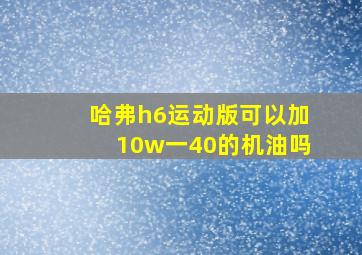 哈弗h6运动版可以加10w一40的机油吗